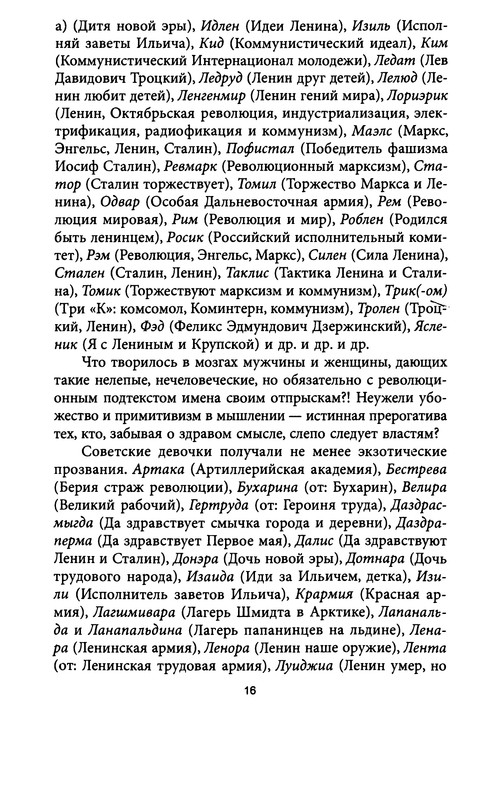 а) (Дитя новой эры), Идлен (Идеи Ленина), Изиль (Исполняй заветы Ильича), Кид (Коммунистический идеал), Ким (Коммунистический Интернационал молодежи), Ледат (Лев Давидович Троцкий), Ледруд (Ленин друг детей), Лелюд (Ленин любит детей), Ленгенмир (Ленин гений мира), Лориэрик (Ленин, Октябрьская революция, индустриализация, электрификация, радиофикация и коммунизм), Маэлс (Маркс, Энгельс, Ленин, Сталин), Пофистал (Победитель фашизма Иосиф Сталин), Ревмарк (Революционный марксизм), Статор (Сталин торжествует), Томил (Торжество Маркса и Ленина), Одвар (Особая Дальневосточная армия), Рем (Революция мировая), Рим (Революция и мир), Роблен (Родился быть ленинцем), Росик (Российский исполнительный комитет), Рэм (Революция, Энгельс, Маркс), Силен (Сила Ленина), Стален (Сталин, Ленин), Таклис (Тактика Ленина и Сталина), Томик (Торжествуют марксизм и коммунизм), Трик(-ом) (Три «К»: комсомол, Коминтерн, коммунизм), Тролен (Троцкий, Ленин), Фэд (Феликс Эдмундович Дзержинский), Ясленик (Я с Лениным и Крупской) и др. и др. и др.

Что творилось в мозгах мужчины и женщины, дающих такие нелепые, нечеловеческие, но обязательно с революционным подтекстом имена своим отпрыскам?! Неужели убожество и примитивизм в мышлении — истинная прерогатива тех, кто, забывая о здравом смысле, слепо следует властям?

Советские девочки получали не менее экзотические прозвания. Артака (Артиллерийская академия), Бестрева (Берия страж революции), Бухарина (от: Бухарин), Велира (Великий рабочий), Гертруда (от: Героиня труда), Даздрасмыгда (Да здравствует смычка города и деревни), Даздраперма (Да здравствует Первое мая), Далис (Да здравствуют Ленин и Сталин), Донэра (Дочь новой эры), Дотнара (Дочь трудового народа), Изаида (Иди за Ильичем, детка), Изили (Исполнитель заветов Ильича), Крармия (Красная армия), Лагшмивара (Лагерь Шмидта в Арктике), Лапанальда и Ланапальдина (Лагерь папанинцев на льдине), Ленара (Ленинская армия), Ленора (Ленин наше оружие), Лента (от: Ленинская трудовая армия), Луиджиа (Ленин умер, но

16